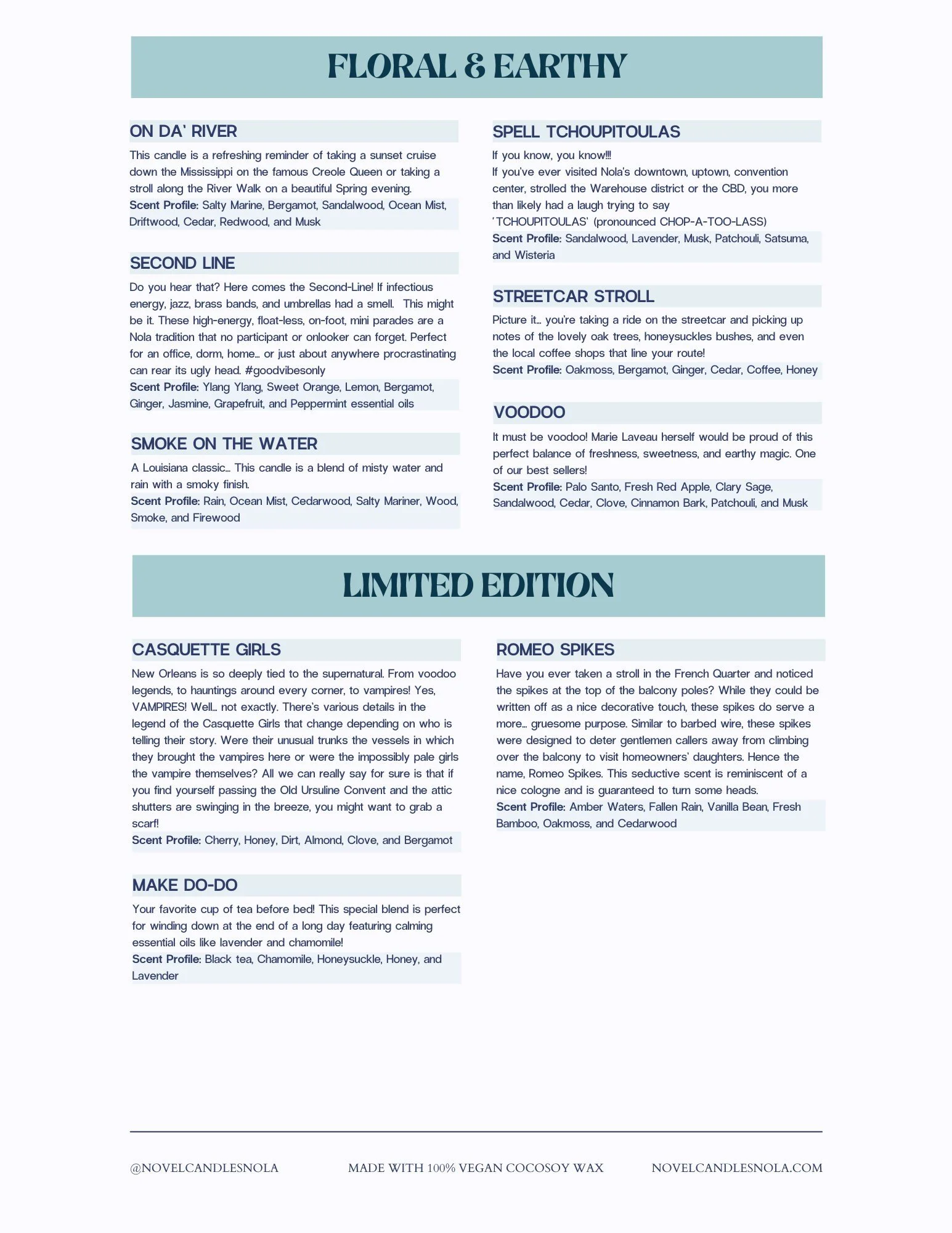 FLORAL & EARTHY

ON DA' RIVER

This candle is a refreshing reminder of taking a sunset cruise down the Mississippi on the famous Creole Queen or taking a stroll along the River Walk on a beautiful Spring evening.
Scent Profile: Salty Marine, Bergamot, Sandalwood, Ocean Mist, Driftwood, Cedar, Redwood, and Musk

SECOND LINE

Do you hear that? Here comes the Second-Line! If infectious energy, jazz, brass bands, and umbrellas had a smell. This might be it. These high-energy, float-less, on-foot, mini parades are a Nola tradition that no participant or onlooker can forget. Perfect for an office, dorm, home… or just about anywhere procrastinating can rear its ugly head. #goodvibesonly
Scent Profile: Ylang Ylang, Sweet Orange, Lemon, Bergamot, Ginger, Jasmine, Grapefruit, and Peppermint essential oils

SMOKE ON THE WATER

A Louisiana classic… This candle is a blend of misty water and rain with a smoky finish.
Scent Profile: Rain, Ocean Mist, Cedarwood, Salty Mariner, Wood, Smoke, and Firewood

SPELL TCHOUPITOULAS

If you know, you know!!!
If you've ever visited Nola's downtown, uptown, convention center, strolled the Warehouse district or the CBD, you more than likely had a laugh trying to say 'TCHOUPITOULAS' (pronounced CHOP-A-TOO-LASS)
Scent Profile: Sandalwood, Lavender, Musk, Patchouli, Satsuma, and Wisteria

STREETCAR STROLL

Picture it… you're taking a ride on the streetcar and picking up notes of the lovely oak trees, honeysuckles bushes, and even the local coffee shops that line your route!
Scent Profile: Oakmoss, Bergamot, Ginger, Cedar, Coffee, Honey

VOODOO

It must be voodoo! Marie Laveau herself would be proud of this perfect balance of freshness, sweetness, and earthy magic. One of our best sellers!
Scent Profile: Palo Santo, Fresh Red Apple, Clary Sage, Sandalwood, Cedar, Clove, Cinnamon Bark, Patchouli, and Musk

LIMITED EDITION

CASQUETTE GIRLS

New Orleans is so deeply tied to the supernatural. From voodoo legends, to hauntings around every corner, to vampires! Yes, VAMPIRES! Well… not exactly. There's various details in the legend of the Casquette Girls that change depending on who is telling their story. Were their unusual trunks the vessels in which they brought the vampires here or were the impossibly pale girls the vampire themselves? All we can really say for sure is that if you find yourself passing the Old Ursuline Convent and the attic shutters are swinging in the breeze, you might want to grab a scarf!
Scent Profile: Cherry, Honey, Dirt, Almond, Clove, and Bergamot

MAKE DO-DO

Your favorite cup of tea before bed! This special blend is perfect for winding down at the end of a long day featuring calming essential oils like lavender and chamomile!
Scent Profile: Black tea, Chamomile, Honeysuckle, Honey, and Lavender

ROMEO SPIKES

Have you ever taken a stroll in the French Quarter and noticed the spikes at the top of the balcony poles? While they could be written off as a nice decorative touch, these spikes do serve a more… gruesome purpose. Similar to barbed wire, these spikes were designed to deter gentlemen callers away from climbing over the balcony to visit homeowners' daughters. Hence the name, Romeo Spikes. This seductive scent is reminiscent of a nice cologne and is guaranteed to turn some heads.
Scent Profile: Amber Waters, Fallen Rain, Vanilla Bean, Fresh Bamboo, Oakmoss, and Cedarwood

@NOVELCANDLESNOLA MADE WITH 100% VEGAN COCOSOY WAX NOVELCANDLESNOLA.COM